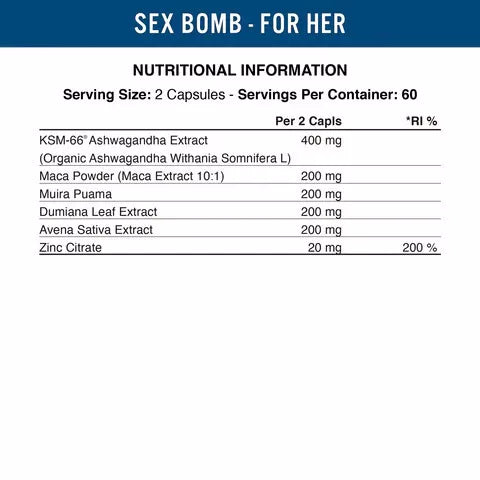 SEX BOMB - FOR HER

NUTRITIONAL INFORMATION

Serving Size: 2 Capsules - Servings Per Container: 60

| | Per 2 Capls | *RI % |
|---|---|---|
| KSM-66® Ashwagandha Extract (Organic Ashwagandha Withania Somnifera L) | 400 mg | |
| Maca Powder (Maca Extract 10:1) | 200 mg | |
| Muira Puama | 200 mg | |
| Dumiana Leaf Extract | 200 mg | |
| Avena Sativa Extract | 200 mg | |
| Zinc Citrate | 20 mg | 200 % |